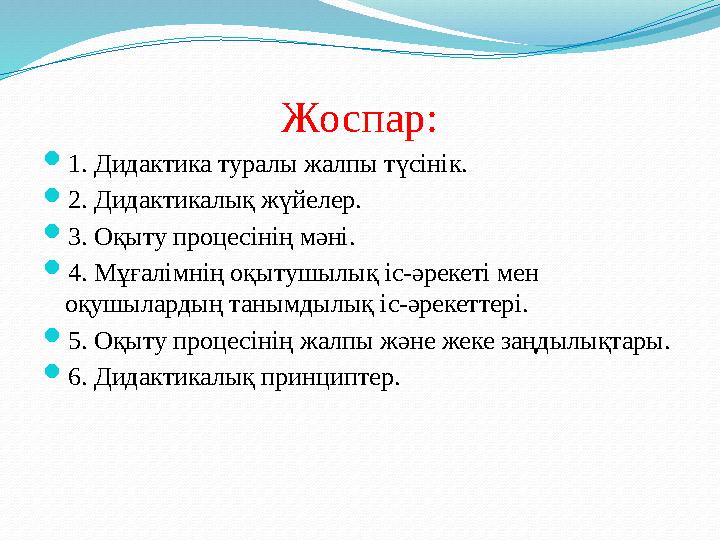 Жоспар:

1. Дидактика туралы жалпы түсінік.

2. Дидактикалық жүйелер.

3. Оқыту процесінің мәні.

4. Мұғалімнің оқытушылық іс-әрекеті мен оқушылардың танымдылық іс-әрекеттері.

5. Оқыту процесінің жалпы және жеке заңдылықтары.

6. Дидактикалық принциптер.